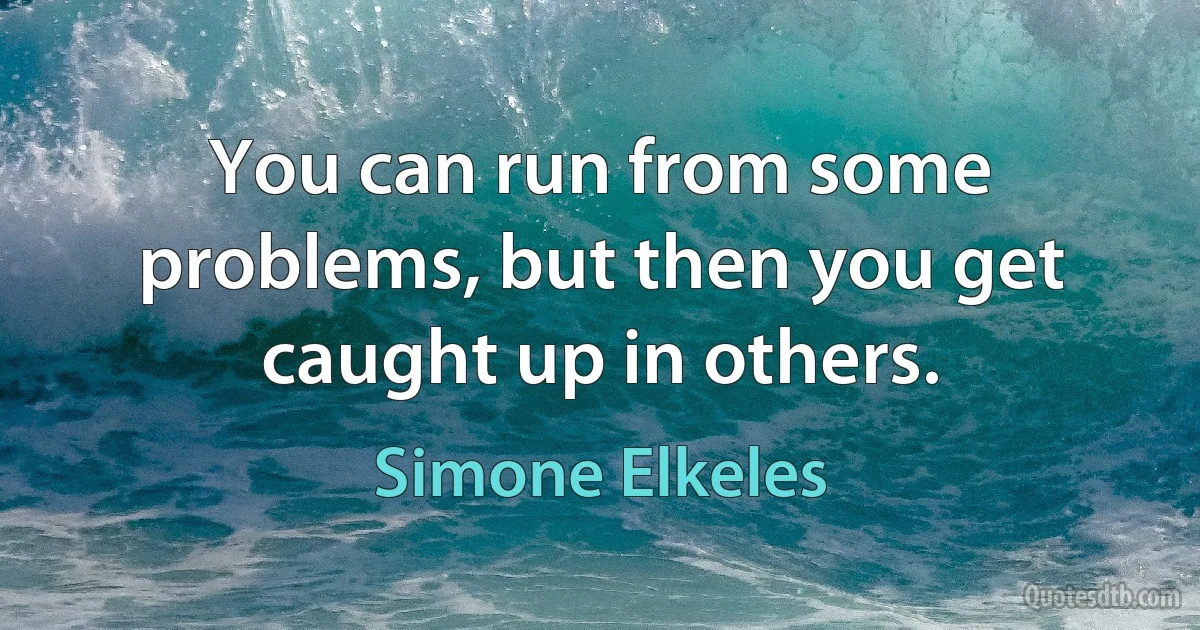 You can run from some problems, but then you get caught up in others.

Simone Elkeles

Quotesdtb.com